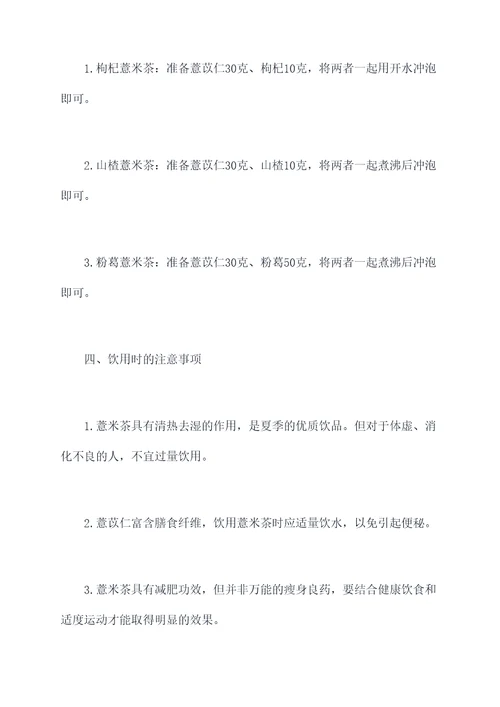 1. 枸杞薏米茶：准备薏苡仁30克、枸杞10克，将两者一起用开水冲泡即可。

2. 山楂薏米茶：准备薏苡仁30克、山楂10克，将两者一起煮沸后冲泡即可。

3. 粉葛薏米茶：准备薏苡仁30克、粉葛50克，将两者一起煮沸后冲泡即可。

四、饮用时的注意事项

1. 薏米茶具有清热去湿的作用，是夏季的优质饮品。但对于体虚、消化不良的人，不宜过量饮用。

2. 薏苡仁富含膳食纤维，饮用薏米茶时应适量饮水，以免引起便秘。

3. 薏米茶具有减肥功效，但并非万能的瘦身良药，要结合健康饮食和适度运动才能取得明显的效果。